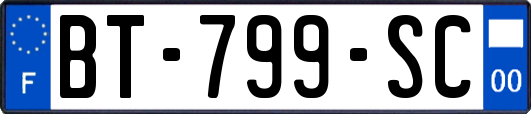 F
BT-799-SC
00